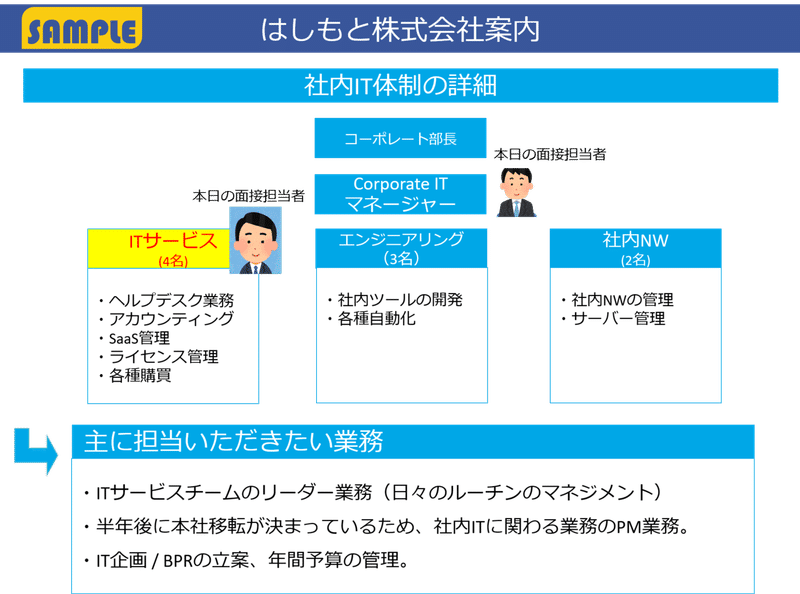 SAMPLE

はしもと株式会社案内

社内IT体制の詳細

コーポレート部長

本日の面接担当者

Corporate IT マネージャー

本日の面接担当者

ITサービス
(4名)

・ヘルプデスク業務
・アカウンティング
・SaaS管理
・ライセンス管理
・各種購買

エンジニアリング
(3名)

・社内ツールの開発
・各種自動化

社内NW
(2名)

・社内NWの管理
・サーバー管理

主に担当いただきたい業務

・ITサービスチームのリーダー業務（日々のルーチンのマネジメント）

・半年後に本社移転が決まっているため、社内ITに関わる業務のPM業務。

・IT企画 / BPRの立案、年間予算の管理。